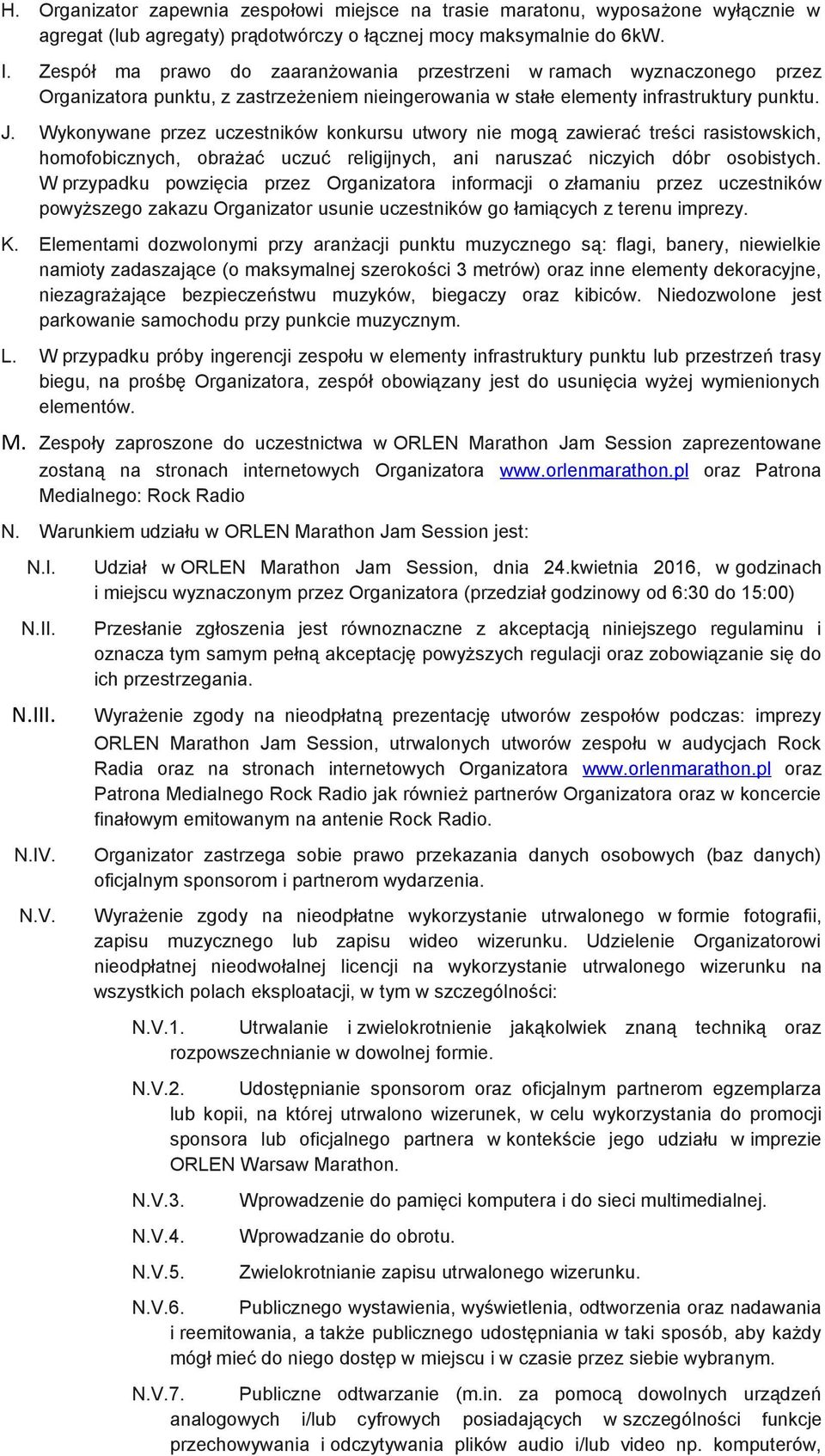 H. Organizator zapewnia zespołowi miejsce na trasie maratonu, wyposażone wyłącznie w agregat (lub agregaty) prądotwórczy o łącznej mocy maksymalnie do 6kW.

I. Zespół ma prawo do zaaranżowania przestrzeni w ramach wyznaczonego przez Organizatora punktu, z zastrzeżeniem nieingerowania w stałe elementy infrastruktury punktu.

J. Wykonywane przez uczestników konkursu utwory nie mogą zawierać treści rasistowskich, homofobicznych, obrażać uczuć religijnych, ani naruszać niczyich dóbr osobistych. W przypadku powzięcia przez Organizatora informacji o złamaniu przez uczestników powyższego zakazu Organizator usunie uczestników go łamiących z terenu imprezy.

K. Elementami dozwolonymi przy aranżacji punktu muzycznego są: flagi, banery, niewielkie namioty zadaszające (o maksymalnej szerokości 3 metrów) oraz inne elementy dekoracyjne, niezagrażające bezpieczeństwu muzyków, biegaczy oraz kibiców. Niedozwolone jest parkowanie samochodu przy punkcie muzycznym.

L. W przypadku próby ingerencji zespołu w elementy infrastruktury punktu lub przestrzeń trasy biegu, na prośbę Organizatora, zespół obowiązany jest do usunięcia wyżej wymienionych elementów.

M. Zespoły zaproszone do uczestnictwa w ORLEN Marathon Jam Session zaprezentowane zostaną na stronach internetowych Organizatora www.orlenmarathon.pl oraz Patrona Medialnego: Rock Radio

N. Warunkiem udziału w ORLEN Marathon Jam Session jest:

N.I. Udział w ORLEN Marathon Jam Session, dnia 24.kwietnia 2016, w godzinach i miejscu wyznaczonym przez Organizatora (przedział godzinowy od 6:30 do 15:00)

N.II. Przesłanie zgłoszenia jest równoznaczne z akceptacją niniejszego regulaminu i oznacza tym samym pełną akceptację powyższych regulacji oraz zobowiązanie się do ich przestrzegania.

N.III. Wyrażenie zgody na nieodpłatną prezentację utworów zespołów podczas: imprezy ORLEN Marathon Jam Session, utrwalonych utworów zespołu w audycjach Rock Radia oraz na stronach internetowych Organizatora www.orlenmarathon.pl oraz Patrona Medialnego Rock Radio jak również partnerów Organizatora oraz w koncercie finałowym emitowanym na antenie Rock Radio.

N.IV. Organizator zastrzega sobie prawo przekazania danych osobowych (baz danych) oficjalnym sponsorom i partnerom wydarzenia.

N.V. Wyrażenie zgody na nieodpłatne wykorzystanie utrwalonego w formie fotografii, zapisu muzycznego lub zapisu wideo wizerunku. Udzielenie Organizatorowi nieodpłatnej nieodwołalnej licencji na wykorzystanie utrwalonego wizerunku na wszystkich polach eksploatacji, w tym w szczególności:

N.V.1. Utrwalanie i zwielokrotnienie jakąkolwiek znaną techniką oraz rozpowszechnianie w dowolnej formie.

N.V.2. Udostępnianie sponsorom oraz oficjalnym partnerom egzemplarza lub kopii, na której utrwalono wizerunek, w celu wykorzystania do promocji sponsora lub oficjalnego partnera w kontekście jego udziału w imprezie ORLEN Warsaw Marathon.

N.V.3. Wprowadzenie do pamięci komputera i do sieci multimedialnej.

N.V.4. Wprowadzanie do obrotu.

N.V.5. Zwielokrotnianie zapisu utrwalonego wizerunku.

N.V.6. Publicznego wystawienia, wyświetlenia, odtworzenia oraz nadawania i reemitowania, a także publicznego udostępniania w taki sposób, aby każdy mógł mieć do niego dostęp w miejscu i w czasie przez siebie wybranym.

N.V.7. Publiczne odtwarzanie (m.in. za pomocą dowolnych urządzeń analogowych i/lub cyfrowych posiadających w szczególności funkcje przechowywania i odczytywania plików audio i/lub video np. komputerów,